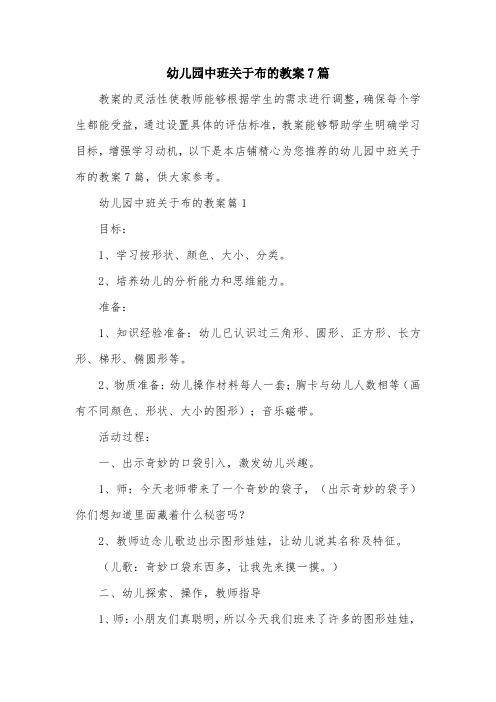 幼儿园中班关于布的教案7篇

教案的灵活性使教师能够根据学生的需求进行调整，确保每个学生都能受益，通过设置具体的评估标准，教案能够帮助学生明确学习目标，增强学习动机，以下是本店铺精心为您推荐的幼儿园中班关于布的教案7篇，供大家参考。

幼儿园中班关于布的教案篇1

目标：

1、学习按形状、颜色、大小、分类。

2、培养幼儿的分析能力和思维能力。

准备：

1、知识经验准备：幼儿已认识过三角形、圆形、正方形、长方形、梯形、椭圆形等。

2、物质准备：幼儿操作材料每人一套；胸卡与幼儿人数相等（画有不同颜色、形状、大小的图形）；音乐磁带。

活动过程：

一、出示奇妙的口袋引入，激发幼儿兴趣。

1、师：今天老师带来了一个奇妙的袋子，（出示奇妙的袋子）你们想知道里面藏着什么秘密吗？

2、教师边念儿歌边出示图形娃娃，让幼儿说其名称及特征。

（儿歌：奇妙口袋东西多，让我先来摸一摸。）

二、幼儿探索、操作，教师指导

1、师：小朋友们真聪明，所以今天我们班来了许多的图形娃娃，